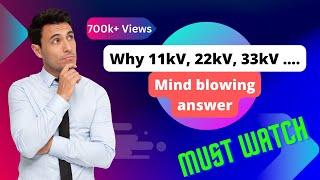 700k+ Views

Why 11kV, 22kV, 33kV ....

Mind blowing answer

MUST WATCH